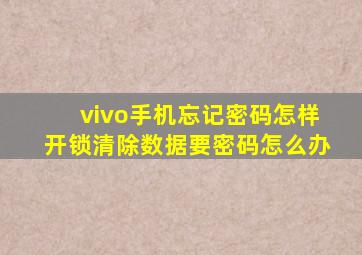 vivo手机忘记密码怎样开锁清除数据要密码怎么办